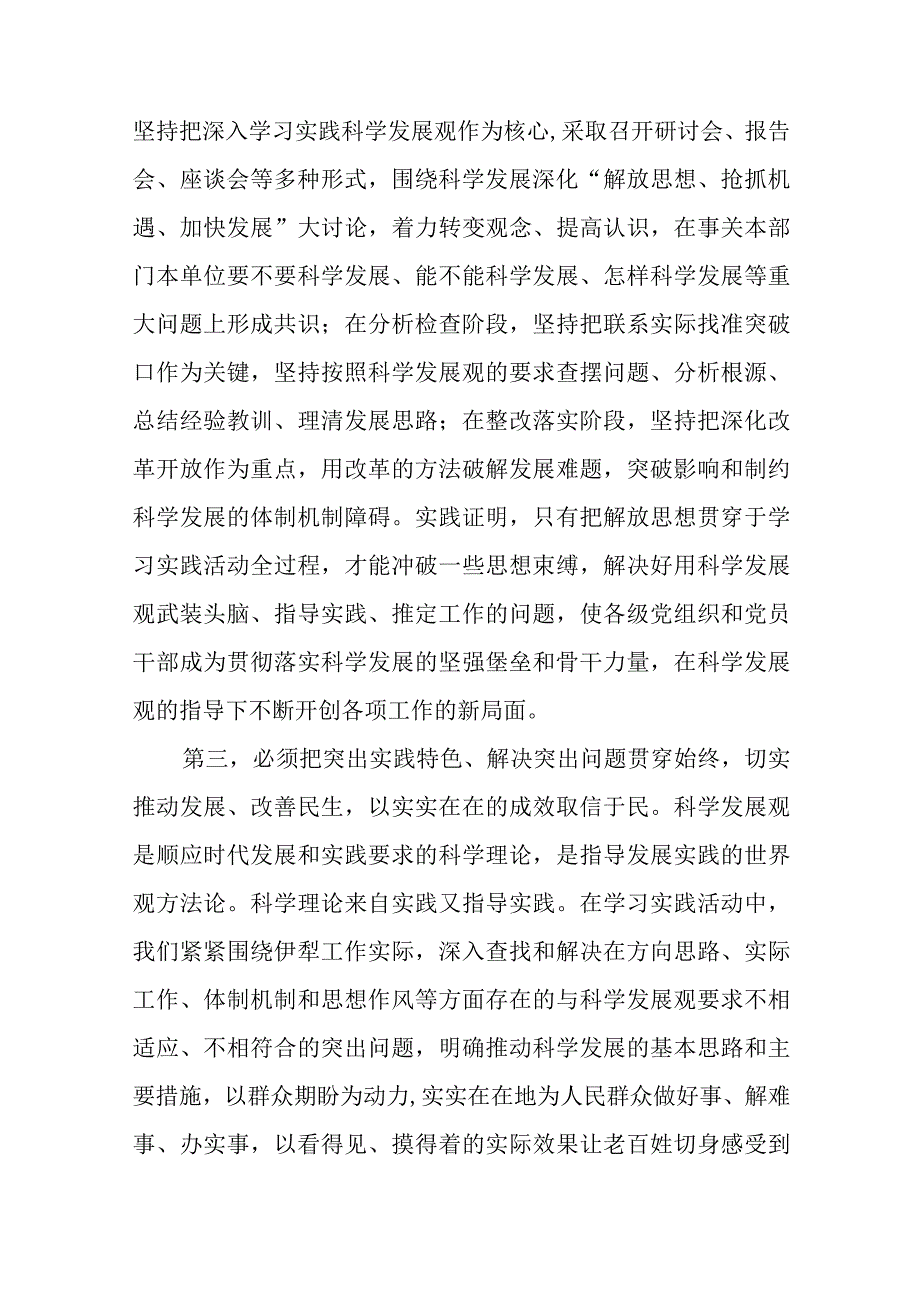 坚持把深入学习实践科学发展观作为核心,采取召开研讨会、报告会、座谈会等多种形式，围绕科学发展深化“解放思想、抢抓机遇、加快发展”大讨论，着力转变观念、提高认识，在事关本部门本单位要不要科学发展、能不能科学发展、怎样科学发展等重大问题上形成共识；在分析检查阶段，坚持把联系实际找准突破口作为关键，坚持按照科学发展观的要求查摆问题、分析根源、总结经验教训、理清发展思路；在整改落实阶段，坚持把深化改革开放作为重点，用改革的方法破解发展难题，突破影响和制约科学发展的体制机制障碍。实践证明，只有把解放思想贯穿于学习实践活动全过程，才能冲破一些思想束缚，解决好用科学发展观武装头脑、指导实践、推定工作的问题，使各级党组织和党员干部成为贯彻落实科学发展的坚强堡垒和骨干力量，在科学发展观的指导下不断开创各项工作的新局面。

第三，必须把突出实践特色、解决突出问题贯穿始终，切实推动发展、改善民生，以实实在在的成效取信于民。科学发展观是顺应时代发展和实践要求的科学理论，是指导发展实践的世界观方法论。科学理论来自实践又指导实践。在学习实践活动中，我们紧紧围绕伊犁工作实际，深入查找和解决在方向思路、实际工作、体制机制和思想作风等方面存在的与科学发展观要求不相适应、不相符合的突出问题，明确推动科学发展的基本思路和主要措施，以群众期盼为动力,实实在在地为人民群众做好事、解难事、办实事，以看得见、摸得着的实际效果让老百姓切身感受到